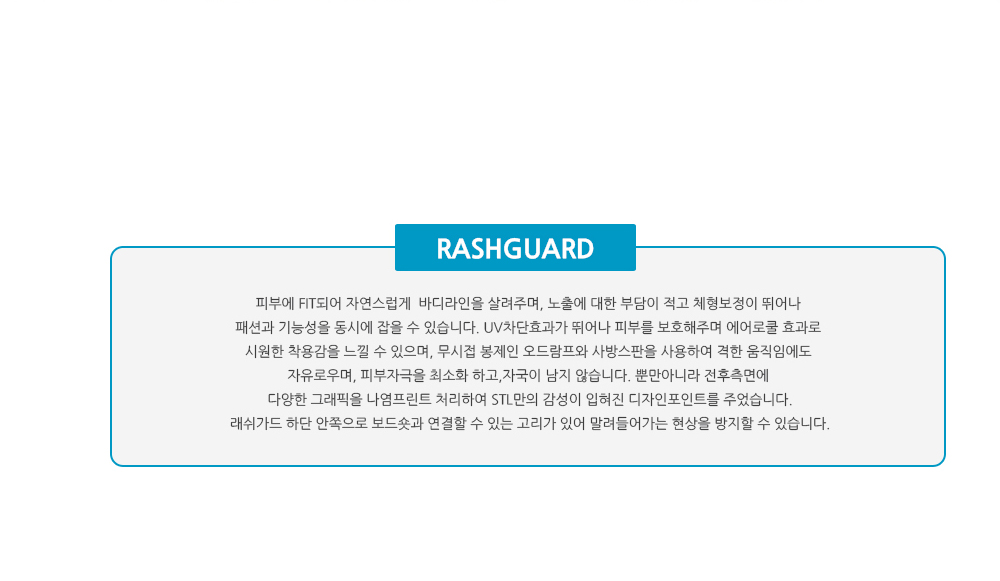 RASHGUARD

피부에 FIT되어 자연스럽게 바디라인을 살려주며, 노출에 대한 부담이 적고 체형보정이 뛰어나 패션과 기능성을 동시에 잡을 수 있습니다. UV차단효과가 뛰어나 피부를 보호해주며 에어로쿨 효과로 시원한 착용감을 느낄 수 있으며, 무시접 봉제인 오드람프와 사방스판을 사용하여 격한 움직임에도 자유로우며, 피부자극을 최소화 하고,자국이 남지 않습니다. 뿐만아니라 전후측면에 다양한 그래픽을 나염프린트 처리하여 STL만의 감성이 입혀진 디자인포인트를 주었습니다. 래쉬가드 하단 안쪽으로 보드숏과 연결할 수 있는 고리가 있어 말려들어가는 현상을 방지할 수 있습니다.